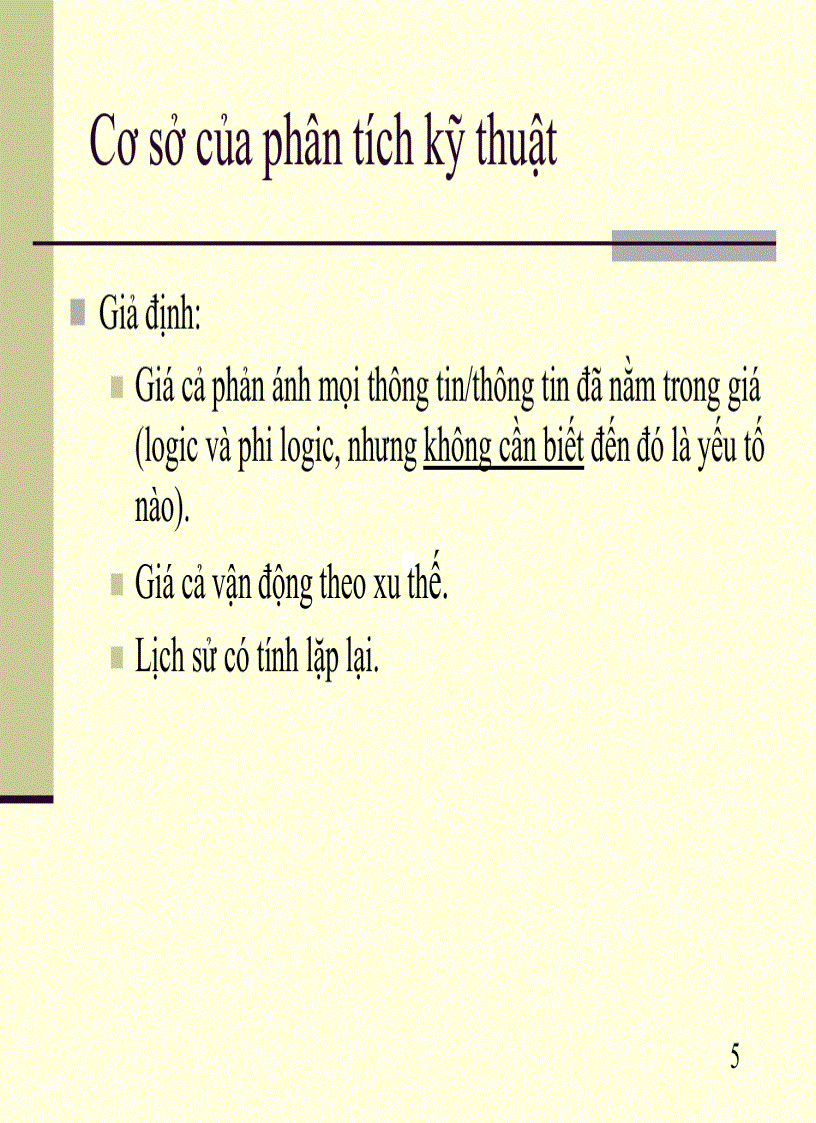 Cơ sở của phân tích kỹ thuật

Giả định:

Giá cả phản ánh mọi thông tin/thông tin đã nằm trong giá (logic và phi logic, nhưng không cần biết đến đó là yếu tố nào).

Giá cả vận động theo xu thế.

Lịch sử có tính lặp lại.

5